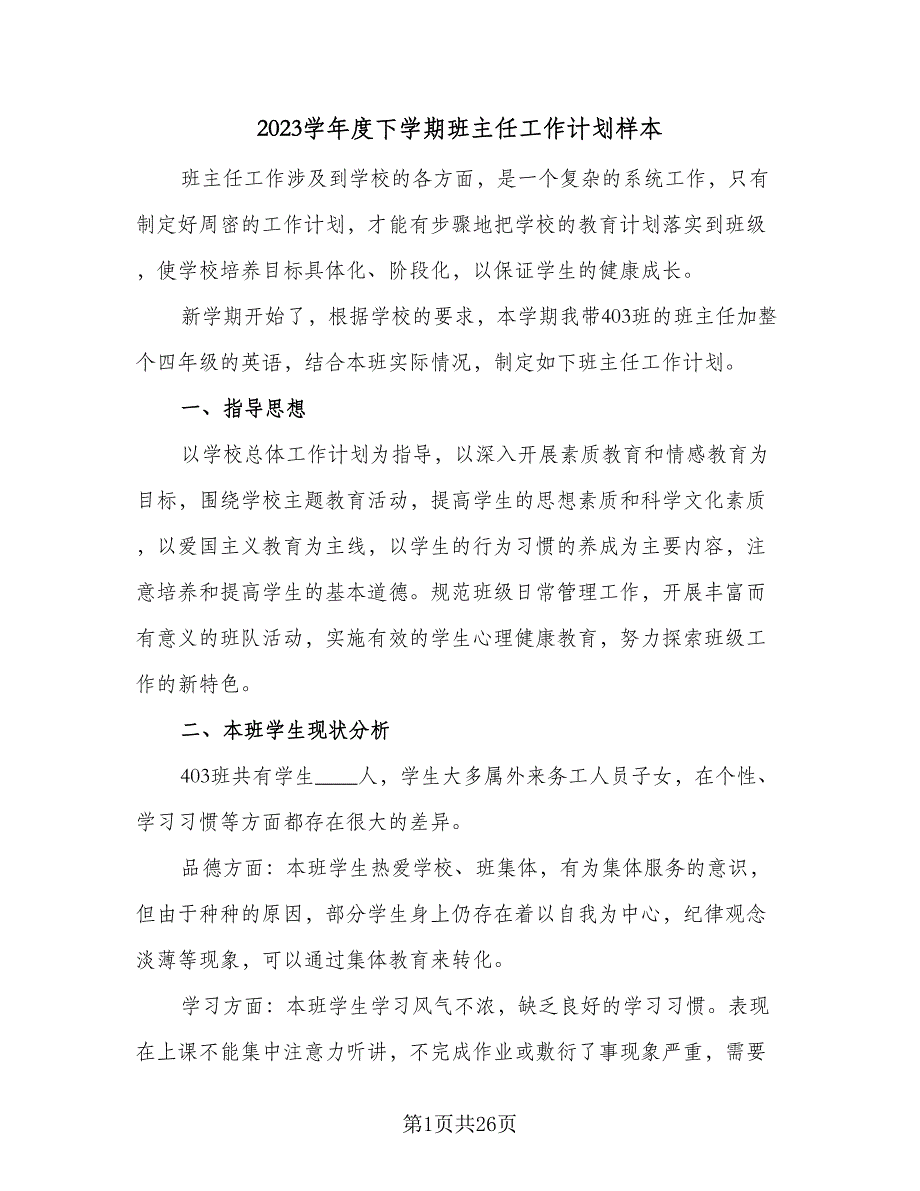 2023学年度下学期班主任工作计划样本

班主任工作涉及到学校的各方面，是一个复杂的系统工作，只有制定好周密的工作计划，才能有步骤地把学校的教育计划落实到班级，使学校培养目标具体化、阶段化，以保证学生的健康成长。

新学期开始了，根据学校的要求，本学期我带403班的班主任加整个四年级的英语，结合本班实际情况，制定如下班主任工作计划。

一、指导思想

以学校总体工作计划为指导，以深入开展素质教育和情感教育为目标，围绕学校主题教育活动，提高学生的思想素质和科学文化素质，以爱国主义教育为主线，以学生的行为习惯的养成为主要内容，注意培养和提高学生的基本道德。规范班级日常管理工作，开展丰富而有意义的班队活动，实施有效的学生心理健康教育，努力探索班级工作的新特色。

二、本班学生现状分析

403班共有学生____人，学生大多属外来务工人员子女，在个性、学习习惯等方面都存在很大的差异。

品德方面：本班学生热爱学校、班集体，有为集体服务的意识，但由于种种的原因，部分学生身上仍存在着以自我为中心，纪律观念淡薄等现象，可以通过集体教育来转化。

学习方面：本班学生学习风气不浓，缺乏良好的学习习惯。表现在上课不能集中注意力听讲，不完成作业或敷衍了事现象严重，需要

第1页共26页